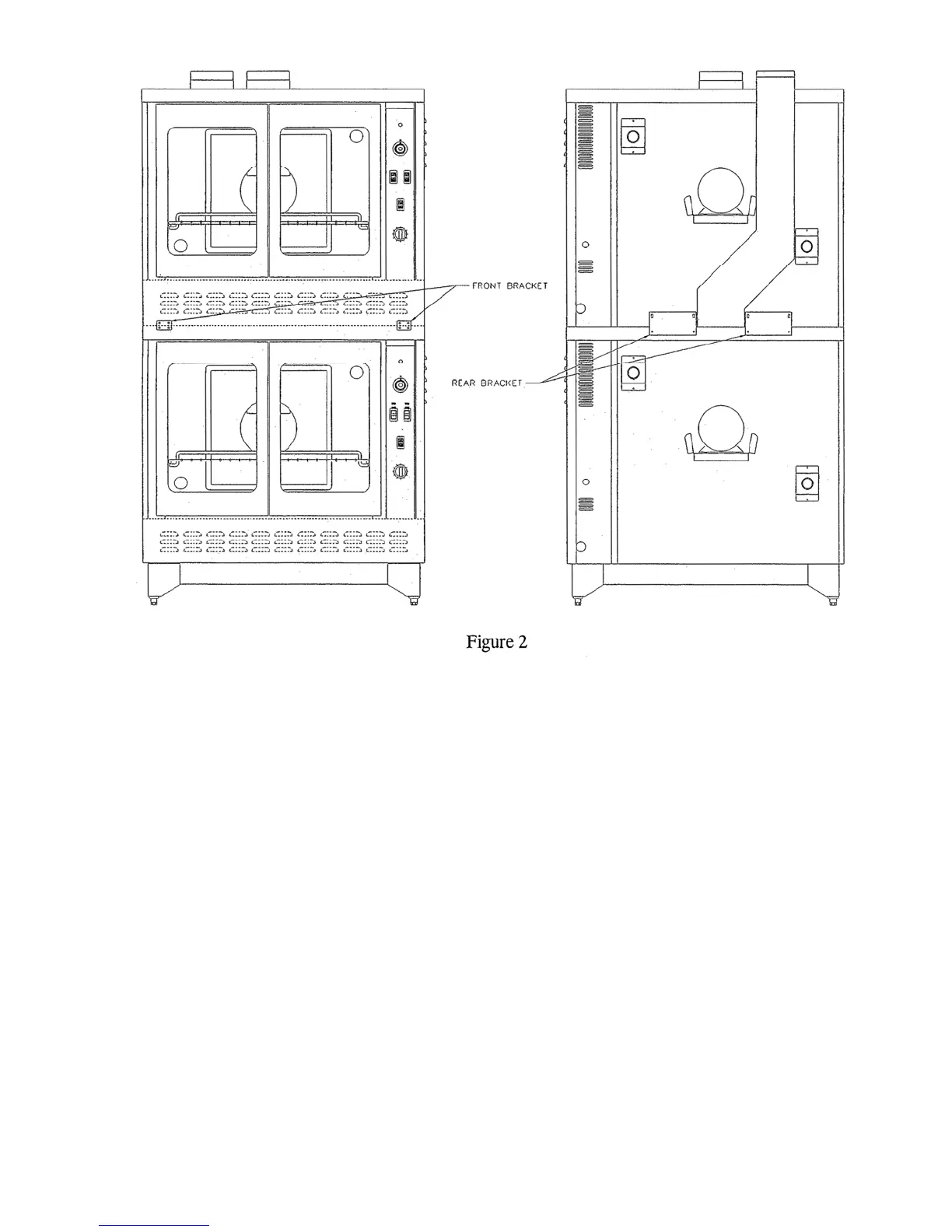 FRONT BRACKET

REAR BRACKET

Figure 2